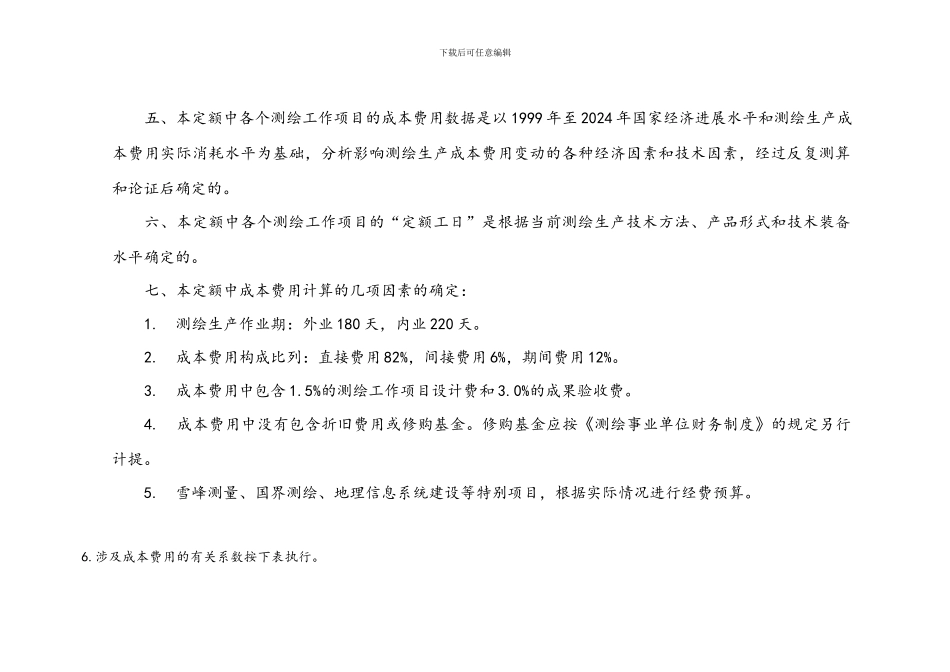 下载后可任意编辑

五、本定额中各个测绘工作项目的成本费用数据是以1999年至2024年国家经济进展水平和测绘生产成本费用实际消耗水平为基础，分析影响测绘生产成本费用变动的各种经济因素和技术因素，经过反复测算和论证后确定的。

六、本定额中各个测绘工作项目的“定额工日”是根据当前测绘生产技术方法、产品形式和技术装备水平确定的。

七、本定额中成本费用计算的几项因素的确定：

1.　测绘生产作业期：外业180天，内业220天。

2.　成本费用构成比列：直接费用82%，间接费用6%，期间费用12%。

3.　成本费用中包含1.5%的测绘工作项目设计费和3.0%的成果验收费。

4.　成本费用中没有包含折旧费用或修购基金。修购基金应按《测绘事业单位财务制度》的规定另行计提。

5.　雪峰测量、国界测绘、地理信息系统建设等特别项目，根据实际情况进行经费预算。

6.涉及成本费用的有关系数按下表执行。